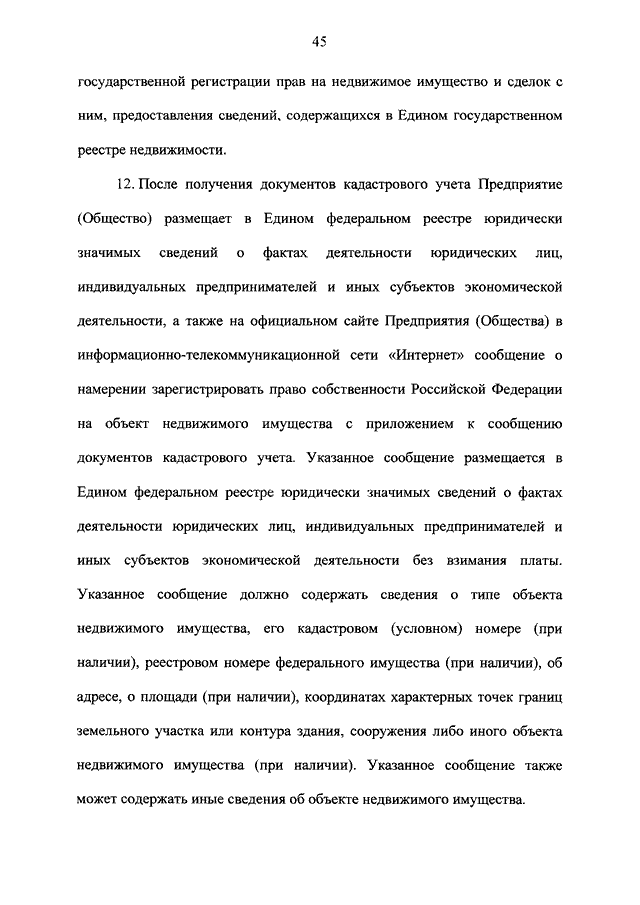 45

государственной регистрации прав на недвижимое имущество и сделок с ним, предоставления сведений, содержащихся в Едином государственном реестре недвижимости.

12. После получения документов кадастрового учета Предприятие (Общество) размещает в Едином федеральном реестре юридически значимых сведений о фактах деятельности юридических лиц, индивидуальных предпринимателей и иных субъектов экономической деятельности, а также на официальном сайте Предприятия (Общества) в информационно-телекоммуникационной сети «Интернет» сообщение о намерении зарегистрировать право собственности Российской Федерации на объект недвижимого имущества с приложением к сообщению документов кадастрового учета. Указанное сообщение размещается в Едином федеральном реестре юридически значимых сведений о фактах деятельности юридических лиц, индивидуальных предпринимателей и иных субъектов экономической деятельности без взимания платы. Указанное сообщение должно содержать сведения о типе объекта недвижимого имущества, его кадастровом (условном) номере (при наличии), реестровом номере федерального имущества (при наличии), об адресе, о площади (при наличии), координатах характерных точек границ земельного участка или контура здания, сооружения либо иного объекта недвижимого имущества (при наличии). Указанное сообщение также может содержать иные сведения об объекте недвижимого имущества.